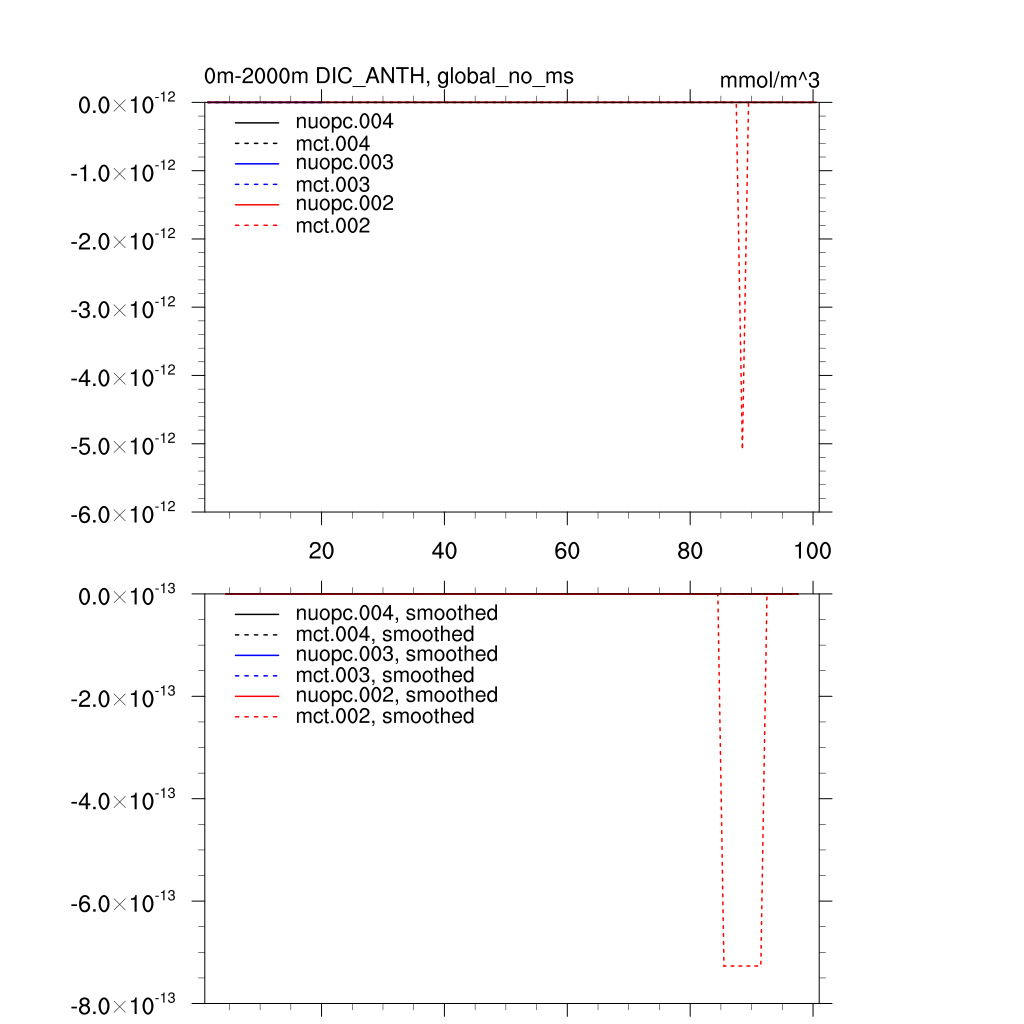 0m-2000m DIC_ANTH, global_no_ms

mmol/m^3

$0.0\times10^{-12}$
$-1.0\times10^{-12}$
$-2.0\times10^{-12}$
$-3.0\times10^{-12}$
$-4.0\times10^{-12}$
$-5.0\times10^{-12}$
$-6.0\times10^{-12}$

nuopc.004
mct.004
nuopc.003
mct.003
nuopc.002
mct.002

20 40 60 80 100

$0.0\times10^{-13}$
$-2.0\times10^{-13}$
$-4.0\times10^{-13}$
$-6.0\times10^{-13}$
$-8.0\times10^{-13}$

nuopc.004, smoothed
mct.004, smoothed
nuopc.003, smoothed
mct.003, smoothed
nuopc.002, smoothed
mct.002, smoothed